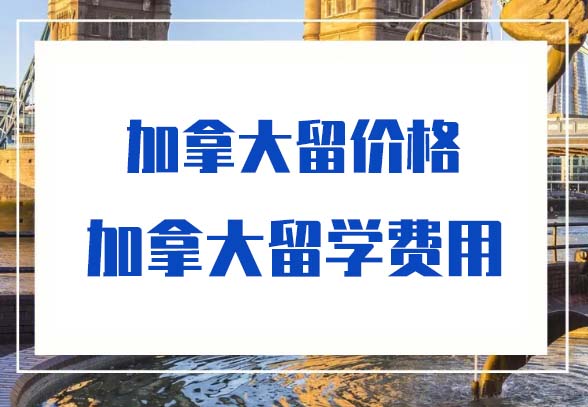 加拿大留价格
加拿大留学费用